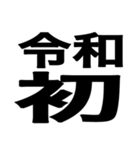 令和
初